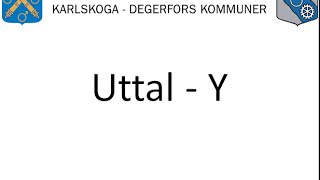 KARLSKOGA - DEGERFORS KOMMUNER

Uttal - Y